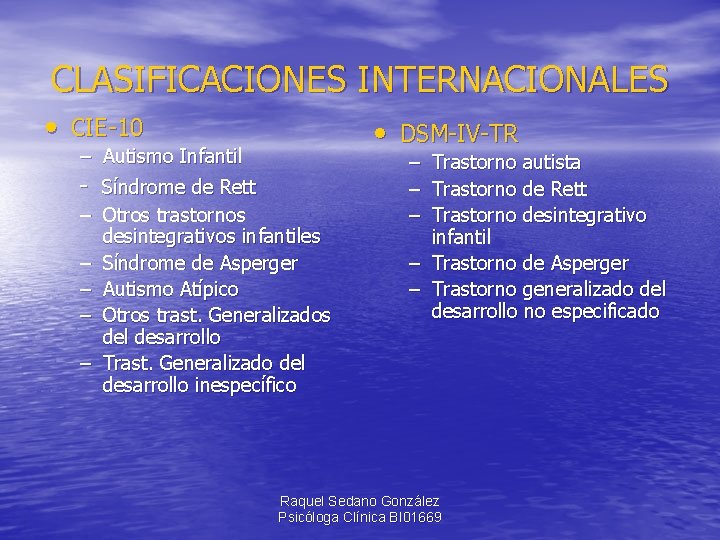 CLASIFICACIONES INTERNACIONALES

• CIE-10
– Autismo Infantil
- Síndrome de Rett
– Otros trastornos desintegrativos infantiles
– Síndrome de Asperger
– Autismo Atípico
– Otros trast. Generalizados del desarrollo
– Trast. Generalizado del desarrollo inespecífico

• DSM-IV-TR
– Trastorno autista
– Trastorno de Rett
– Trastorno desintegrativo infantil
– Trastorno de Asperger
– Trastorno generalizado del desarrollo no especificado

Raquel Sedano González
Psicóloga Clínica BI01669